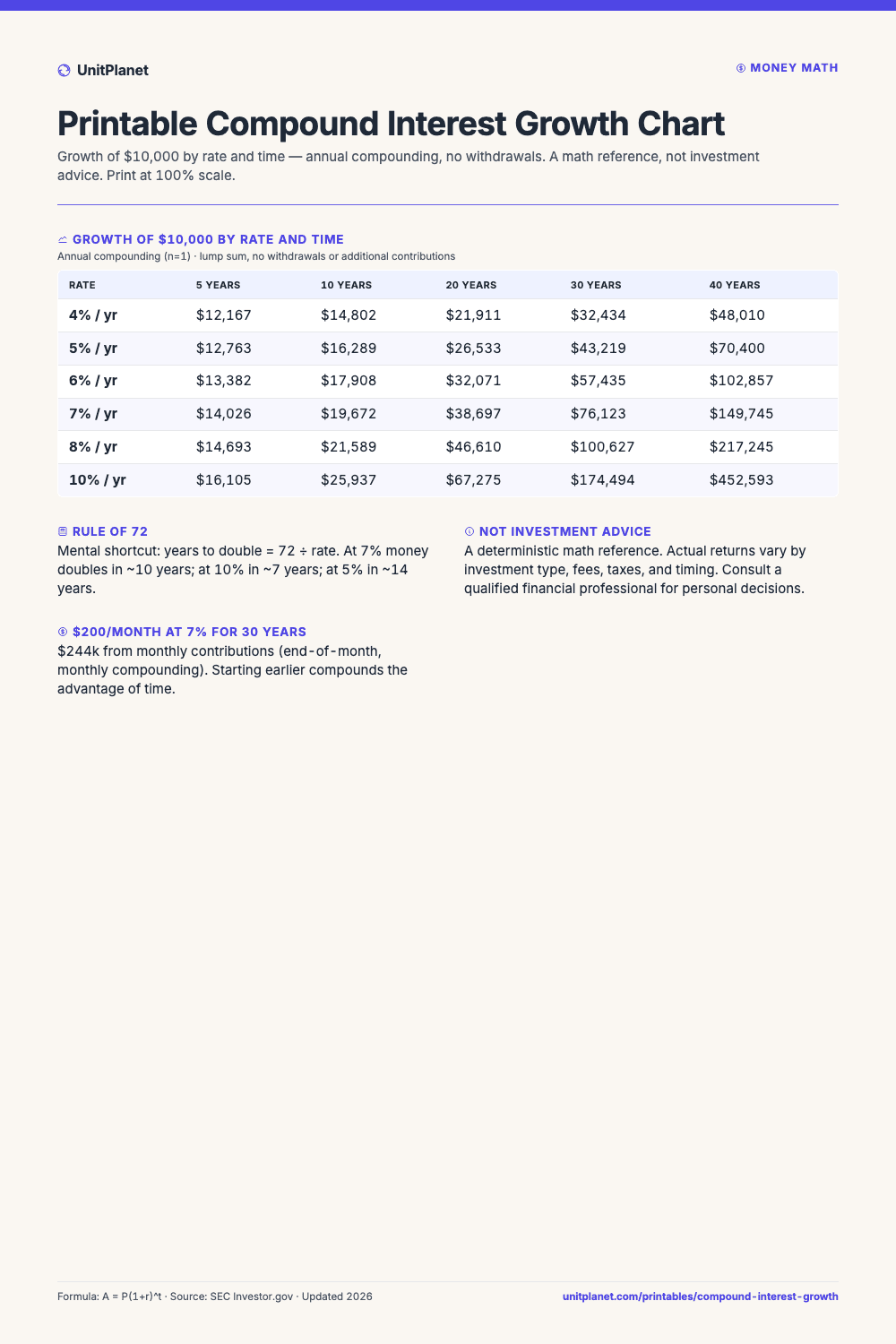 UnitPlanet

MONEY MATH

Printable Compound Interest Growth Chart

Growth of $10,000 by rate and time — annual compounding, no withdrawals. A math reference, not investment advice. Print at 100% scale.

GROWTH OF $10,000 BY RATE AND TIME

Annual compounding (n=1) · lump sum, no withdrawals or additional contributions

| RATE | 5 YEARS | 10 YEARS | 20 YEARS | 30 YEARS | 40 YEARS |
|---|---|---|---|---|---|
| 4% / yr | $12,167 | $14,802 | $21,911 | $32,434 | $48,010 |
| 5% / yr | $12,763 | $16,289 | $26,533 | $43,219 | $70,400 |
| 6% / yr | $13,382 | $17,908 | $32,071 | $57,435 | $102,857 |
| 7% / yr | $14,026 | $19,672 | $38,697 | $76,123 | $149,745 |
| 8% / yr | $14,693 | $21,589 | $46,610 | $100,627 | $217,245 |
| 10% / yr | $16,105 | $25,937 | $67,275 | $174,494 | $452,593 |

RULE OF 72

Mental shortcut: years to double = 72 ÷ rate. At 7% money doubles in ~10 years; at 10% in ~7 years; at 5% in ~14 years.

$200/MONTH AT 7% FOR 30 YEARS

$244k from monthly contributions (end-of-month, monthly compounding). Starting earlier compounds the advantage of time.

NOT INVESTMENT ADVICE

A deterministic math reference. Actual returns vary by investment type, fees, taxes, and timing. Consult a qualified financial professional for personal decisions.

Formula: A = P(1+r)^t · Source: SEC Investor.gov · Updated 2026

unitplanet.com/printables/compound-interest-growth